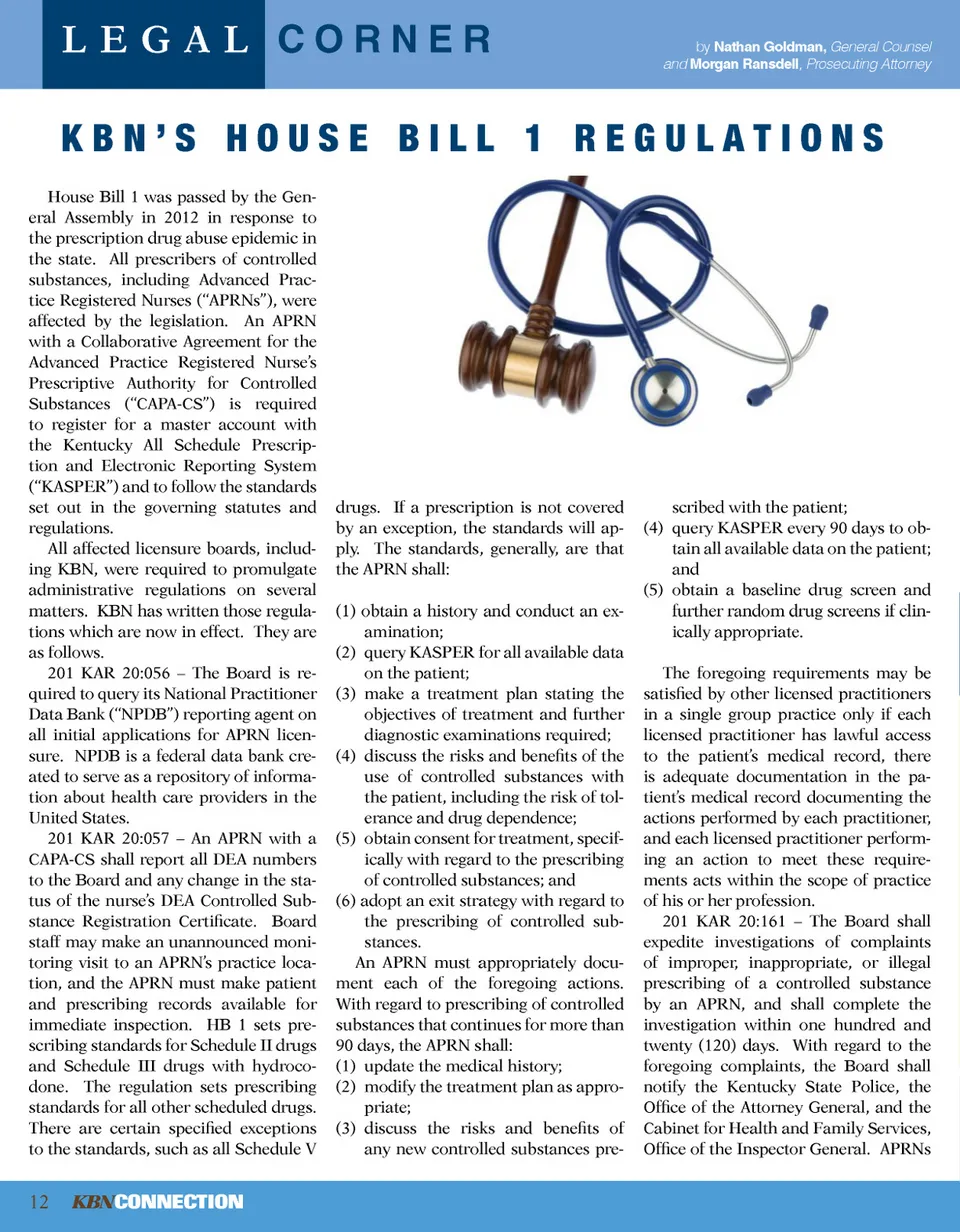 LEGAL CORNER

by Nathan Goldman, General Counsel and Morgan Ransdell, Prosecuting Attorney

KBN'S HOUSE BILL 1 REGULATIONS

House Bill 1 was passed by the General Assembly in 2012 in response to the prescription drug abuse epidemic in the state. All prescribers of controlled substances, including Advanced Practice Registered Nurses ("APRNs"), were affected by the legislation. An APRN with a Collaborative Agreement for the Advanced Practice Registered Nurse's Prescriptive Authority for Controlled Substances ("CAPA-CS") is required to register for a master account with the Kentucky All Schedule Prescription and Electronic Reporting System ("KASPER") and to follow the standards set out in the governing statutes and regulations.

All affected licensure boards, including KBN, were required to promulgate administrative regulations on several matters. KBN has written those regulations which are now in effect. They are as follows.

201 KAR 20:056 – The Board is required to query its National Practitioner Data Bank ("NPDB") reporting agent on all initial applications for APRN licensure. NPDB is a federal data bank created to serve as a repository of information about health care providers in the United States.

201 KAR 20:057 – An APRN with a CAPA-CS shall report all DEA numbers to the Board and any change in the status of the nurse's DEA Controlled Substance Registration Certificate. Board staff may make an unannounced monitoring visit to an APRN's practice location, and the APRN must make patient and prescribing records available for immediate inspection. HB 1 sets prescribing standards for Schedule II drugs and Schedule III drugs with hydrocodone. The regulation sets prescribing standards for all other scheduled drugs. There are certain specified exceptions to the standards, such as all Schedule V drugs. If a prescription is not covered by an exception, the standards will apply. The standards, generally, are that the APRN shall:

(1) obtain a history and conduct an examination;
(2) query KASPER for all available data on the patient;
(3) make a treatment plan stating the objectives of treatment and further diagnostic examinations required;
(4) discuss the risks and benefits of the use of controlled substances with the patient, including the risk of tolerance and drug dependence;
(5) obtain consent for treatment, specifically with regard to the prescribing of controlled substances; and
(6) adopt an exit strategy with regard to the prescribing of controlled substances.

An APRN must appropriately document each of the foregoing actions. With regard to prescribing of controlled substances that continues for more than 90 days, the APRN shall:
(1) update the medical history;
(2) modify the treatment plan as appropriate;
(3) discuss the risks and benefits of any new controlled substances prescribed with the patient;
(4) query KASPER every 90 days to obtain all available data on the patient; and
(5) obtain a baseline drug screen and further random drug screens if clinically appropriate.

The foregoing requirements may be satisfied by other licensed practitioners in a single group practice only if each licensed practitioner has lawful access to the patient's medical record, there is adequate documentation in the patient's medical record documenting the actions performed by each practitioner, and each licensed practitioner performing an action to meet these requirements acts within the scope of practice of his or her profession.

201 KAR 20:161 – The Board shall expedite investigations of complaints of improper, inappropriate, or illegal prescribing of a controlled substance by an APRN, and shall complete the investigation within one hundred and twenty (120) days. With regard to the foregoing complaints, the Board shall notify the Kentucky State Police, the Office of the Attorney General, and the Cabinet for Health and Family Services, Office of the Inspector General. APRNs

12 KBN CONNECTION